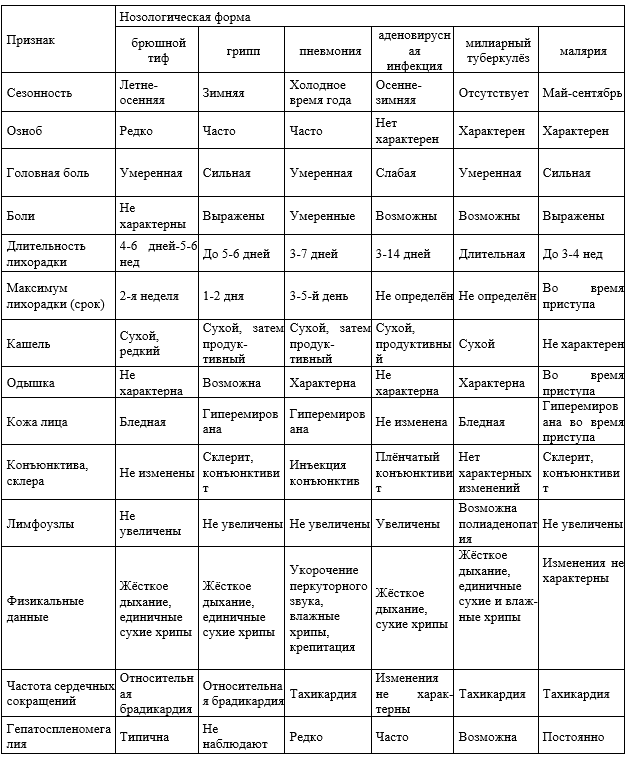 | Признак | Нозологическая форма | | | | | |
|---|---|---|---|---|---|---|
| | брюшной тиф | грипп | пневмония | аденовирусная инфекция | милиарный туберкулёз | малярия |
| Сезонность | Летне-осенняя | Зимняя | Холодное время года | Осенне-зимняя | Отсутствует | Май-сентябрь |
| Озноб | Редко | Часто | Часто | Нет характерен | Характерен | Характерен |
| Головная боль | Умеренная | Сильная | Умеренная | Слабая | Умеренная | Сильная |
| Боли | Не характерны | Выражены | Умеренные | Возможны | Возможны | Выражены |
| Длительность лихорадки | 4-6 дней-5-6 нед | До 5-6 дней | 3-7 дней | 3-14 дней | Длительная | До 3-4 нед |
| Максимум лихорадки (срок) | 2-я неделя | 1-2 дня | 3-5-й день | Не определён | Не определён | Во время приступа |
| Кашель | Сухой, редкий | Сухой, затем продуктивный | Сухой, затем продуктивный | Сухой, продуктивный | Сухой | Не характерен |
| Одышка | Не характерна | Возможна | Характерна | Не характерна | Характерна | Во время приступа |
| Кожа лица | Бледная | Гиперемирована | Гиперемирована | Не изменена | Бледная | Гиперемирована во время приступа |
| Конъюнктива, склера | Не изменены | Склерит, конъюнктивит | Инъекция конъюнктив | Плёнчатый конъюнктивит | Нет характерных изменений | Склерит, конъюнктивит |
| Лимфоузлы | Не увеличены | Не увеличены | Не увеличены | Увеличены | Возможна полиаденопатия | Не увеличены |
| Физикальные данные | Жёсткое дыхание, единичные сухие хрипы | Жёсткое дыхание, единичные сухие хрипы | Укорочение перкуторного звука, влажные хрипы, крепитация | Жёсткое дыхание, сухие хрипы | Жёсткое дыхание, единичные сухие и влажные хрипы | Изменения не характерны |
| Частота сердечных сокращений | Относительная брадикардия | Относительная брадикардия | Тахикардия | Изменения не характерны | Тахикардия | Тахикардия |
| Гепатоспленомегалия | Типична | Не наблюдают | Редко | Часто | Возможна | Постоянно |